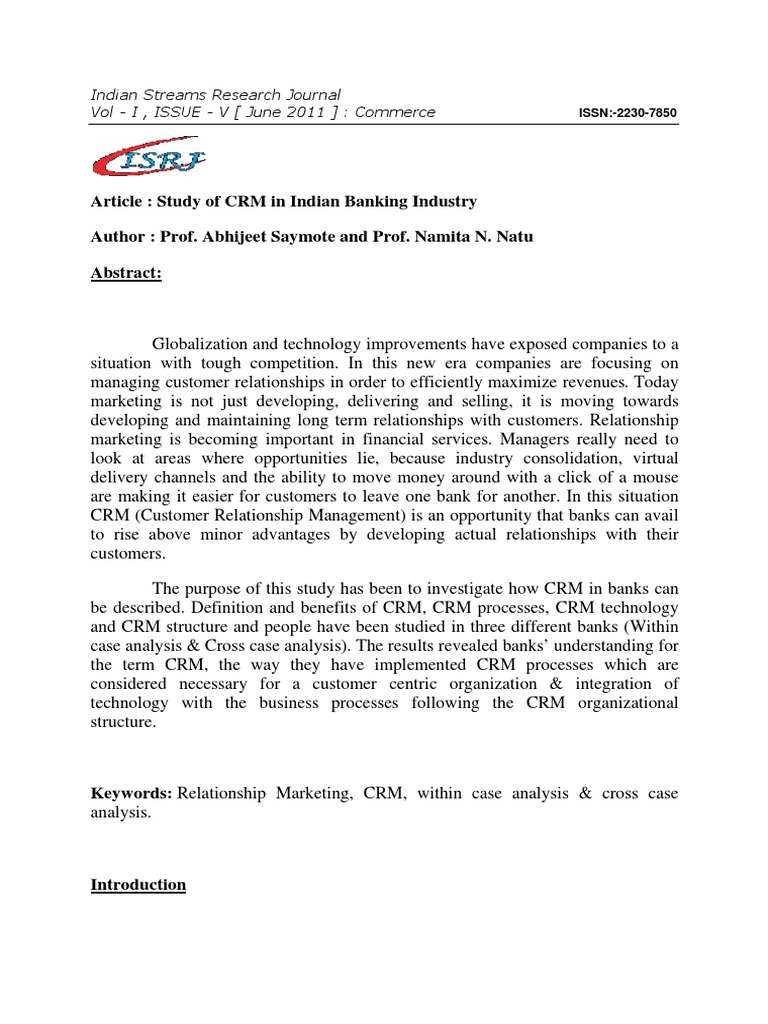 Indian Streams Research Journal
Vol - I , ISSUE - V [ June 2011 ] : Commerce ISSN:-2230-7850

ISRJ

Article : Study of CRM in Indian Banking Industry

Author : Prof. Abhijeet Saymote and Prof. Namita N. Natu

Abstract:

Globalization and technology improvements have exposed companies to a situation with tough competition. In this new era companies are focusing on managing customer relationships in order to efficiently maximize revenues. Today marketing is not just developing, delivering and selling, it is moving towards developing and maintaining long term relationships with customers. Relationship marketing is becoming important in financial services. Managers really need to look at areas where opportunities lie, because industry consolidation, virtual delivery channels and the ability to move money around with a click of a mouse are making it easier for customers to leave one bank for another. In this situation CRM (Customer Relationship Management) is an opportunity that banks can avail to rise above minor advantages by developing actual relationships with their customers.

The purpose of this study has been to investigate how CRM in banks can be described. Definition and benefits of CRM, CRM processes, CRM technology and CRM structure and people have been studied in three different banks (Within case analysis & Cross case analysis). The results revealed banks' understanding for the term CRM, the way they have implemented CRM processes which are considered necessary for a customer centric organization & integration of technology with the business processes following the CRM organizational structure.

Keywords: Relationship Marketing, CRM, within case analysis & cross case analysis.

Introduction